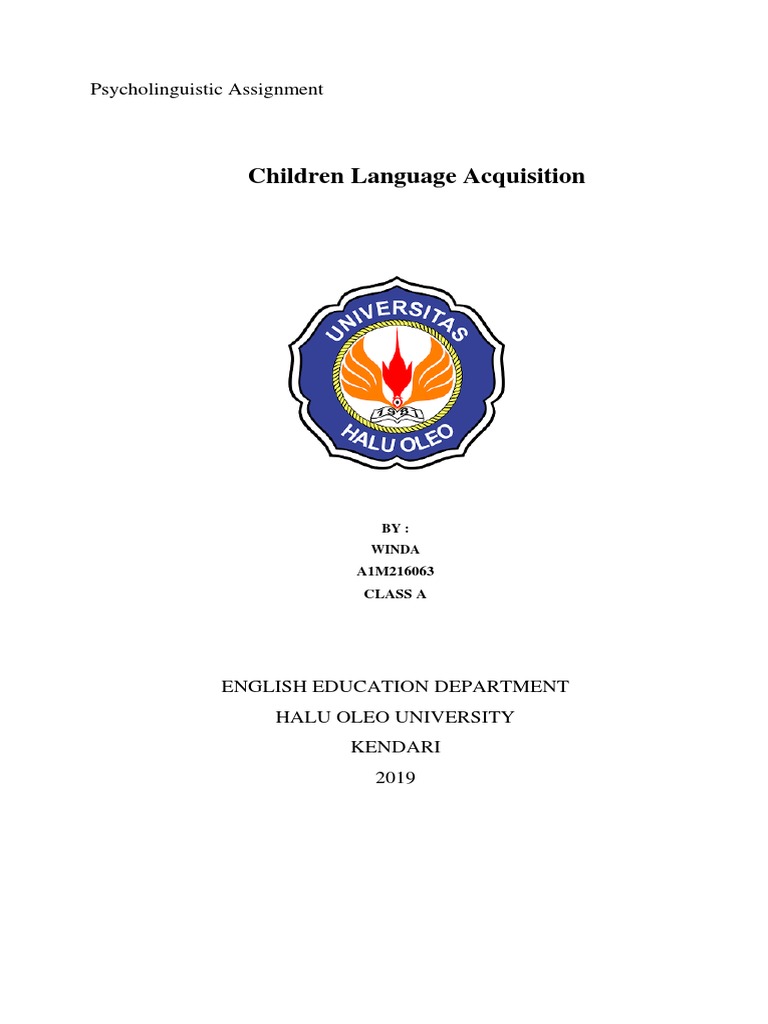 Psycholinguistic Assignment

Children Language Acquisition

UNIVERSITAS

1981

HALU OLEO

BY :
WINDA
A1M216063
CLASS A

ENGLISH EDUCATION DEPARTMENT
HALU OLEO UNIVERSITY
KENDARI
2019